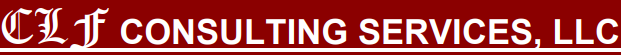 CLF CONSULTING SERVICES, LLC